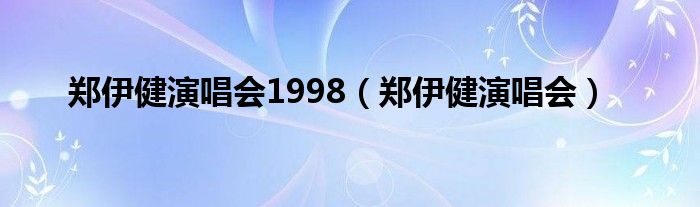 郑伊健演唱会1998（郑伊健演唱会）